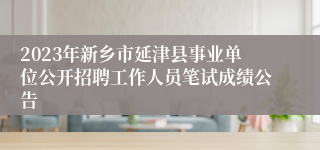 2023年新乡市延津县事业单位公开招聘工作人员笔试成绩公告